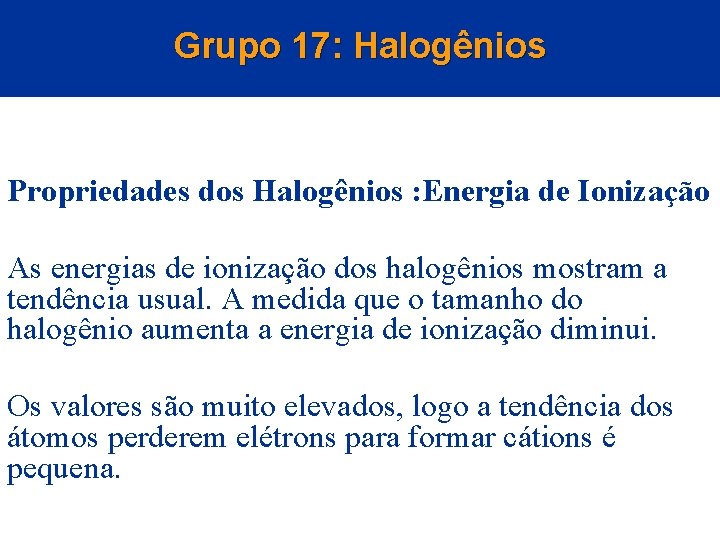 Grupo 17: Halogênios

Propriedades dos Halogênios :Energia de Ionização

As energias de ionização dos halogênios mostram a tendência usual. A medida que o tamanho do halogênio aumenta a energia de ionização diminui.

Os valores são muito elevados, logo a tendência dos átomos perderem elétrons para formar cátions é pequena.